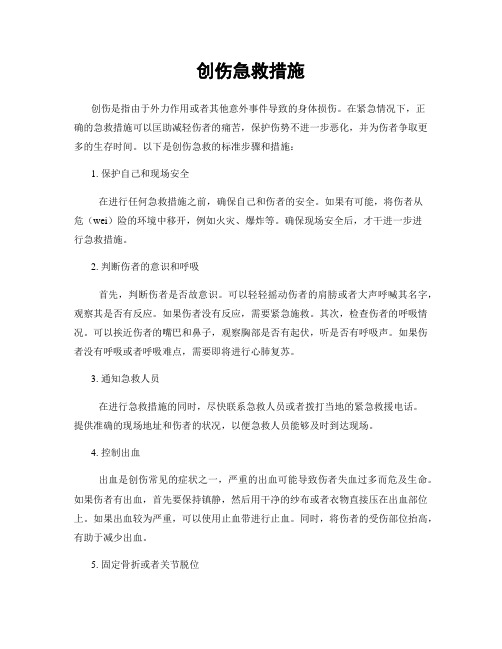 创伤急救措施

创伤是指由于外力作用或者其他意外事件导致的身体损伤。在紧急情况下，正确的急救措施可以匡助减轻伤者的痛苦，保护伤势不进一步恶化，并为伤者争取更多的生存时间。以下是创伤急救的标准步骤和措施：

1. 保护自己和现场安全

在进行任何急救措施之前，确保自己和伤者的安全。如果有可能，将伤者从危（wei）险的环境中移开，例如火灾、爆炸等。确保现场安全后，才干进一步进行急救措施。

2. 判断伤者的意识和呼吸

首先，判断伤者是否故意识。可以轻轻摇动伤者的肩膀或者大声呼喊其名字，观察其是否有反应。如果伤者没有反应，需要紧急施救。其次，检查伤者的呼吸情况。可以挨近伤者的嘴巴和鼻子，观察胸部是否有起伏，听是否有呼吸声。如果伤者没有呼吸或者呼吸难点，需要即将进行心肺复苏。

3. 通知急救人员

在进行急救措施的同时，尽快联系急救人员或者拨打当地的紧急救援电话。提供准确的现场地址和伤者的状况，以便急救人员能够及时到达现场。

4. 控制出血

出血是创伤常见的症状之一，严重的出血可能导致伤者失血过多而危及生命。如果伤者有出血，首先要保持镇静，然后用干净的纱布或者衣物直接压在出血部位上。如果出血较为严重，可以使用止血带进行止血。同时，将伤者的受伤部位抬高，有助于减少出血。

5. 固定骨折或者关节脱位